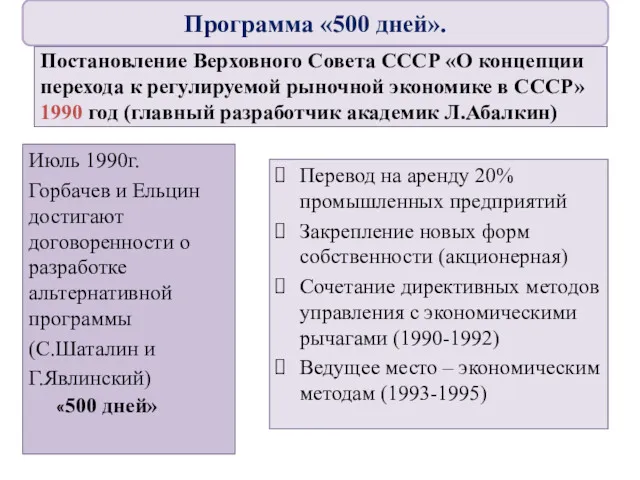 Программа «500 дней».

Постановление Верховного Совета СССР «О концепции перехода к регулируемой рыночной экономике в СССР» 1990 год (главный разработчик академик Л.Абалкин)

Июль 1990г.
Горбачев и Ельцин достигают договоренности о разработке альтернативной программы
(С.Шаталин и Г.Явлинский)
«500 дней»

Перевод на аренду 20% промышленных предприятий
Закрепление новых форм собственности (акционерная)
Сочетание директивных методов управления с экономическими рычагами (1990-1992)
Ведущее место – экономическим методам (1993-1995)